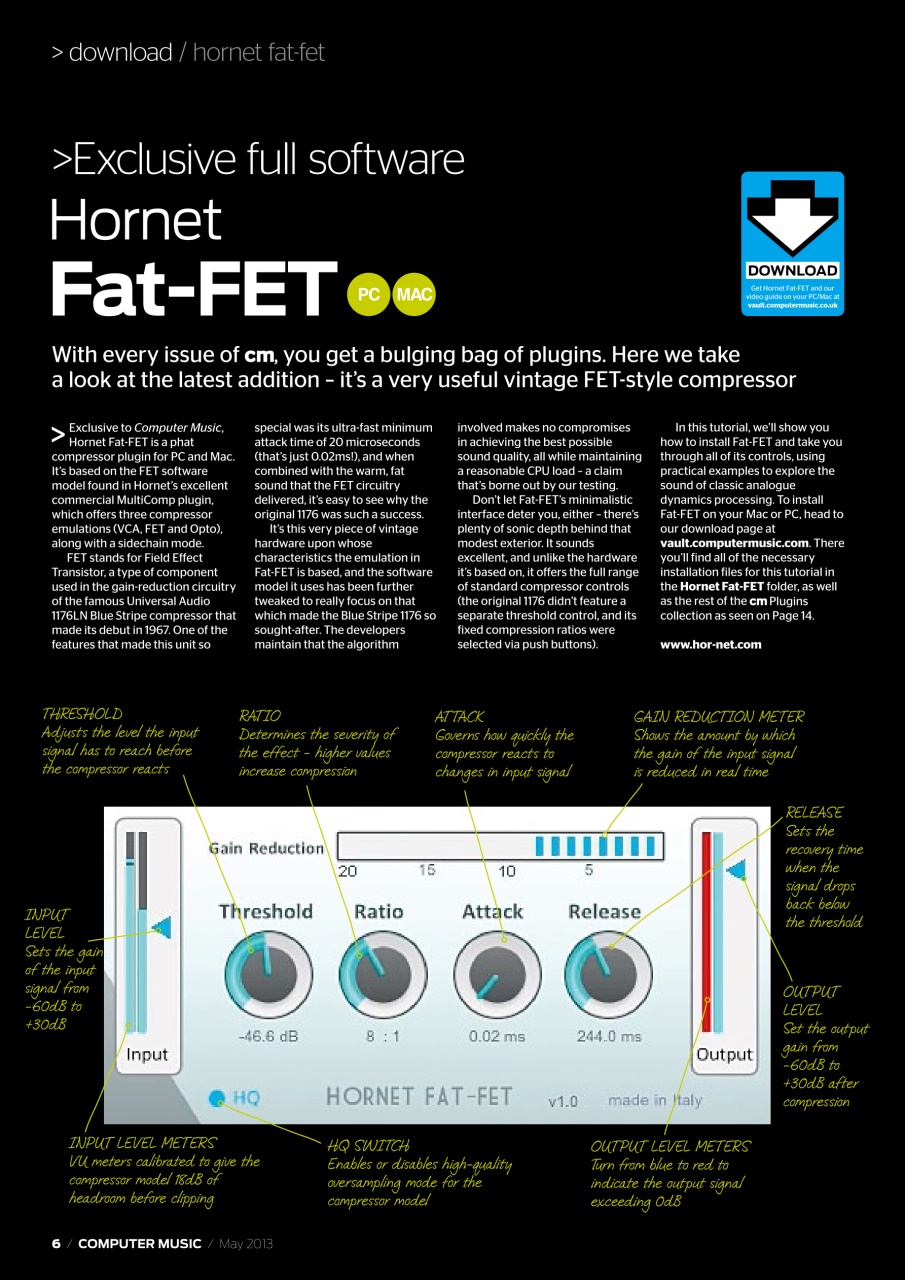 > download / hornet fat-fet

>Exclusive full software

Hornet

Fat-FET PC MAC

DOWNLOAD

Get Hornet Fat-FET and our video guide on your PC/Mac at vault.computermusic.co.uk

With every issue of cm, you get a bulging bag of plugins. Here we take a look at the latest addition – it's a very useful vintage FET-style compressor

> Exclusive to Computer Music, Hornet Fat-FET is a phat compressor plugin for PC and Mac. It's based on the FET software model found in Hornet's excellent commercial MultiComp plugin, which offers three compressor emulations (VCA, FET and Opto), along with a sidechain mode.

FET stands for Field Effect Transistor, a type of component used in the gain-reduction circuitry of the famous Universal Audio 1176LN Blue Stripe compressor that made its debut in 1967. One of the features that made this unit so special was its ultra-fast minimum attack time of 20 microseconds (that's just 0.02ms!), and when combined with the warm, fat sound that the FET circuitry delivered, it's easy to see why the original 1176 was such a success.

It's this very piece of vintage hardware upon whose characteristics the emulation in Fat-FET is based, and the software model it uses has been further tweaked to really focus on that which made the Blue Stripe 1176 so sought-after. The developers maintain that the algorithm involved makes no compromises in achieving the best possible sound quality, all while maintaining a reasonable CPU load – a claim that's borne out by our testing.

Don't let Fat-FET's minimalistic interface deter you, either – there's plenty of sonic depth behind that modest exterior. It sounds excellent, and unlike the hardware it's based on, it offers the full range of standard compressor controls (the original 1176 didn't feature a separate threshold control, and its fixed compression ratios were selected via push buttons).

In this tutorial, we'll show you how to install Fat-FET and take you through all of its controls, using practical examples to explore the sound of classic analogue dynamics processing. To install Fat-FET on your Mac or PC, head to our download page at vault.computermusic.com. There you'll find all of the necessary installation files for this tutorial in the Hornet Fat-FET folder, as well as the rest of the cm Plugins collection as seen on Page 14.

www.hor-net.com

THRESHOLD
Adjusts the level the input signal has to reach before the compressor reacts

RATIO
Determines the severity of the effect – higher values increase compression

ATTACK
Governs how quickly the compressor reacts to changes in input signal

GAIN REDUCTION METER
Shows the amount by which the gain of the input signal is reduced in real time

RELEASE
Sets the recovery time when the signal drops back below the threshold

INPUT LEVEL
Sets the gain of the input signal from -60dB to +30dB

OUTPUT LEVEL
Set the output gain from -60dB to +30dB after compression

Gain Reduction
20 15 10 5
Threshold Ratio Attack Release
-46.6 dB 8 : 1 0.02 ms 244.0 ms
Input Output
HQ HORNET FAT-FET v1.0 made in Italy

INPUT LEVEL METERS
VU meters calibrated to give the compressor model 18dB of headroom before clipping

HQ SWITCH
Enables or disables high-quality oversampling mode for the compressor model

OUTPUT LEVEL METERS
Turn from blue to red to indicate the output signal exceeding 0dB

6 / COMPUTER MUSIC / May 2013